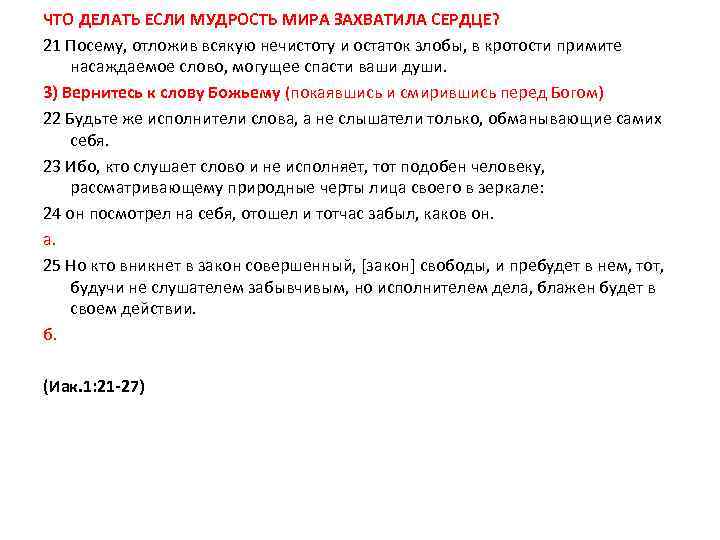 ЧТО ДЕЛАТЬ ЕСЛИ МУДРОСТЬ МИРА ЗАХВАТИЛА СЕРДЦЕ?

21 Посему, отложив всякую нечистоту и остаток злобы, в кротости примите насаждаемое слово, могущее спасти ваши души.

3) Вернитесь к слову Божьему (покаявшись и смирившись перед Богом)

22 Будьте же исполнители слова, а не слышатели только, обманывающие самих себя.

23 Ибо, кто слушает слово и не исполняет, тот подобен человеку, рассматривающему природные черты лица своего в зеркале:

24 он посмотрел на себя, отошел и тотчас забыл, каков он.

а.

25 Но кто вникнет в закон совершенный, [закон] свободы, и пребудет в нем, тот, будучи не слушателем забывчивым, но исполнителем дела, блажен будет в своем действии.

б.

(Иак.1:21-27)